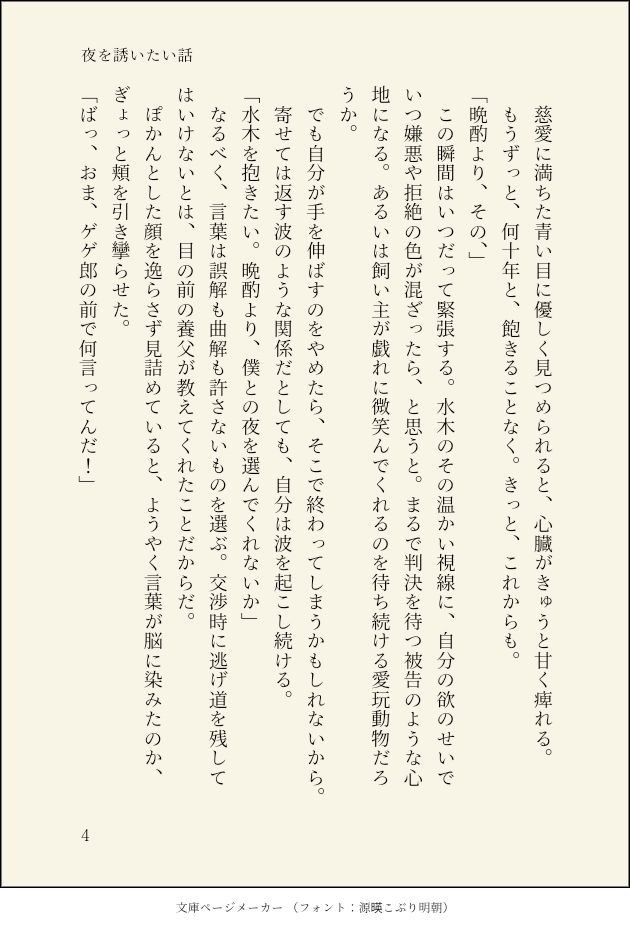 夜を誘いたい話

慈愛に満ちた青い目に優しく見つめられると、心臓がきゅうと甘く痺れる。もうずっと、何十年と、飽きることなく。きっと、これからも。
「晩酌より、その、」
この瞬間はいつだって緊張する。水木のその温かい視線に、自分の欲のせいでいつ嫌悪や拒絶の色が混ざったら、と思うと。まるで判決を待つ被告のような心地になる。あるいは飼い主が戯れに微笑んでくれるのを待ち続ける愛玩動物だろうか。
でも自分が手を伸ばすのをやめたら、そこで終わってしまうかもしれないから。寄せては返す波のような関係だとしても、自分は波を起こし続ける。
「水木を抱きたい。晩酌より、僕との夜を選んでくれないか」
なるべく、言葉は誤解も曲解も許さないものを選ぶ。交渉時に逃げ道を残してはいけないとは、目の前の養父が教えてくれたことだからだ。
ぽかんとした顔を逸らさず見詰めていると、ようやく言葉が脳に染みたのか、ぎょっと頬を引き攣らせた。
「ばっ、おま、ゲゲ郎の前で何言ってんだ！」

4

文庫ページメーカー（フォント：源暎こぶり明朝）